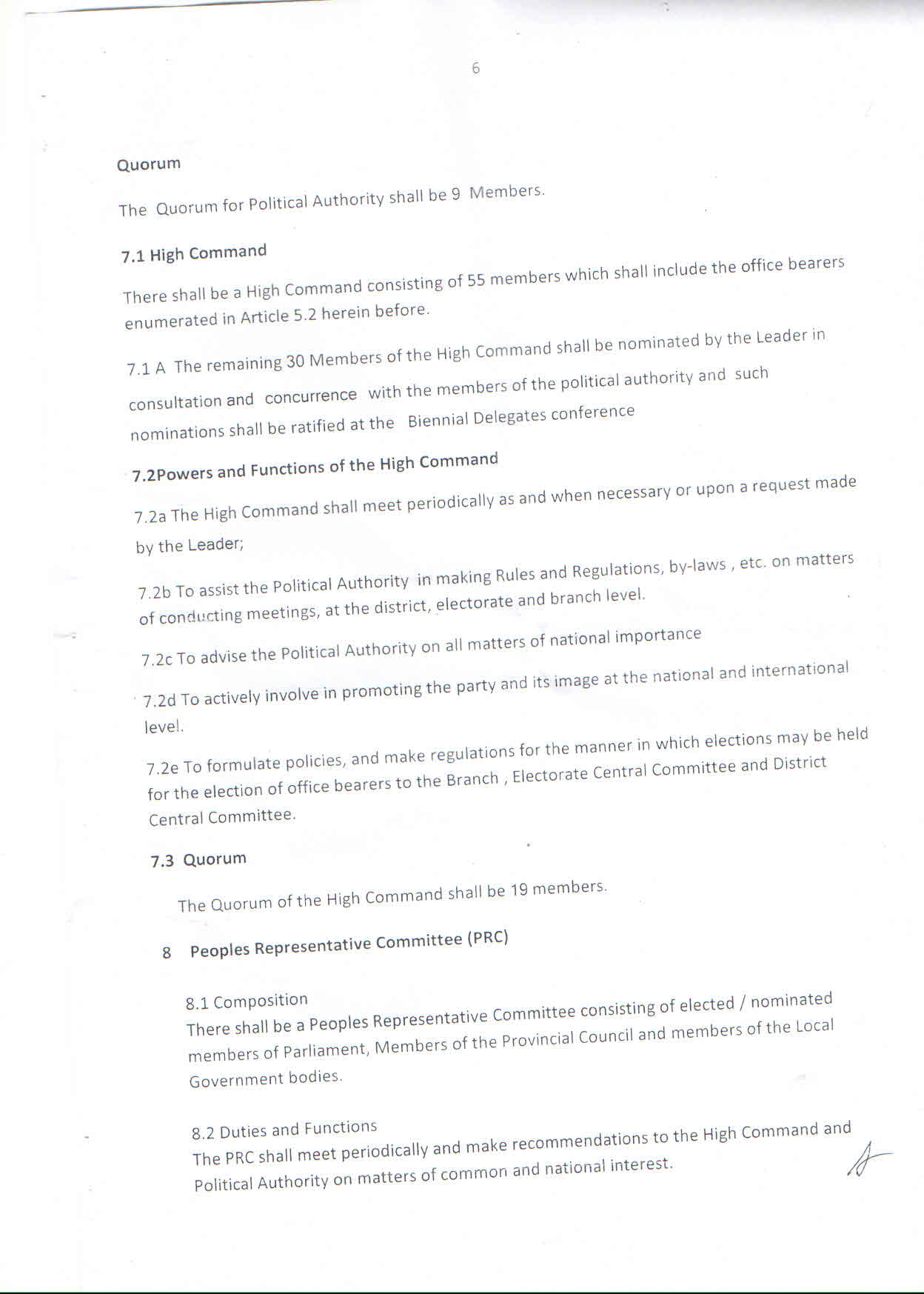 6

Quorum

The Quorum for Political Authority shall be 9 Members.

7.1 High Command

There shall be a High Command consisting of 55 members which shall include the office bearers enumerated in Article 5.2 herein before.

7.1 A The remaining 30 Members of the High Command shall be nominated by the Leader in consultation and concurrence with the members of the political authority and such nominations shall be ratified at the Biennial Delegates conference

7.2Powers and Functions of the High Command

7.2a The High Command shall meet periodically as and when necessary or upon a request made by the Leader;

7.2b To assist the Political Authority in making Rules and Regulations, by-laws , etc. on matters of conducting meetings, at the district, electorate and branch level.

7.2c To advise the Political Authority on all matters of national importance

7.2d To actively involve in promoting the party and its image at the national and international level.

7.2e To formulate policies, and make regulations for the manner in which elections may be held for the election of office bearers to the Branch , Electorate Central Committee and District Central Committee.

7.3 Quorum

The Quorum of the High Command shall be 19 members.

8 Peoples Representative Committee (PRC)

8.1 Composition
There shall be a Peoples Representative Committee consisting of elected / nominated members of Parliament, Members of the Provincial Council and members of the Local Government bodies.

8.2 Duties and Functions
The PRC shall meet periodically and make recommendations to the High Command and Political Authority on matters of common and national interest.